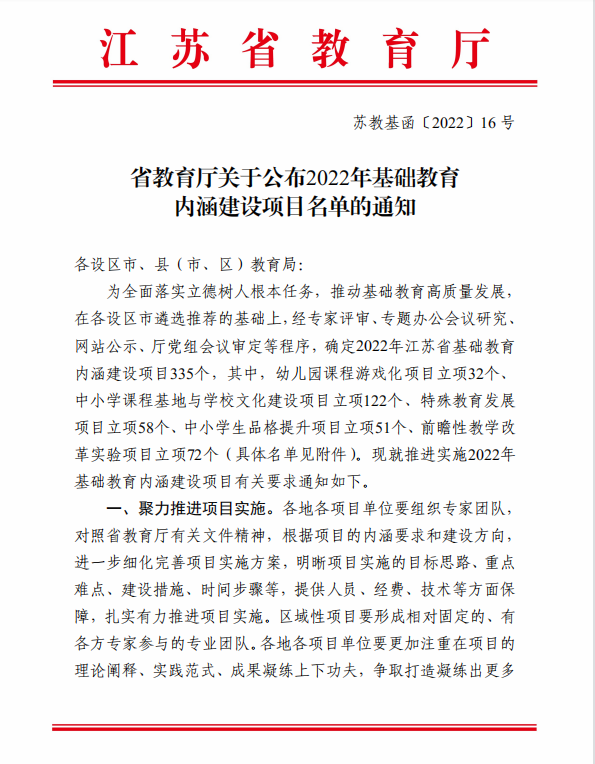 江苏省教育厅

苏教基函〔2022〕16号

省教育厅关于公布2022年基础教育内涵建设项目名单的通知

各设区市、县（市、区）教育局：

为全面落实立德树人根本任务，推动基础教育高质量发展，在各设区市遴选推荐的基础上，经专家评审、专题办公会议研究、网站公示、厅党组会议审定等程序，确定2022年江苏省基础教育内涵建设项目335个，其中，幼儿园课程游戏化项目立项32个、中小学课程基地与学校文化建设项目立项122个、特殊教育发展项目立项58个、中小学生品格提升项目立项51个、前瞻性教学改革实验项目立项72个（具体名单见附件）。现就推进实施2022年基础教育内涵建设项目有关要求通知如下。

一、聚力推进项目实施。各地各项目单位要组织专家团队，对照省教育厅有关文件精神，根据项目的内涵要求和建设方向，进一步细化完善项目实施方案，明晰项目实施的目标思路、重点难点、建设措施、时间步骤等，提供人员、经费、技术等方面保障，扎实有力推进项目实施。区域性项目要形成相对固定的、有各方专家参与的专业团队。各地各项目单位要更加注重在项目的理论阐释、实践范式、成果凝练上下功夫，争取打造凝练出更多